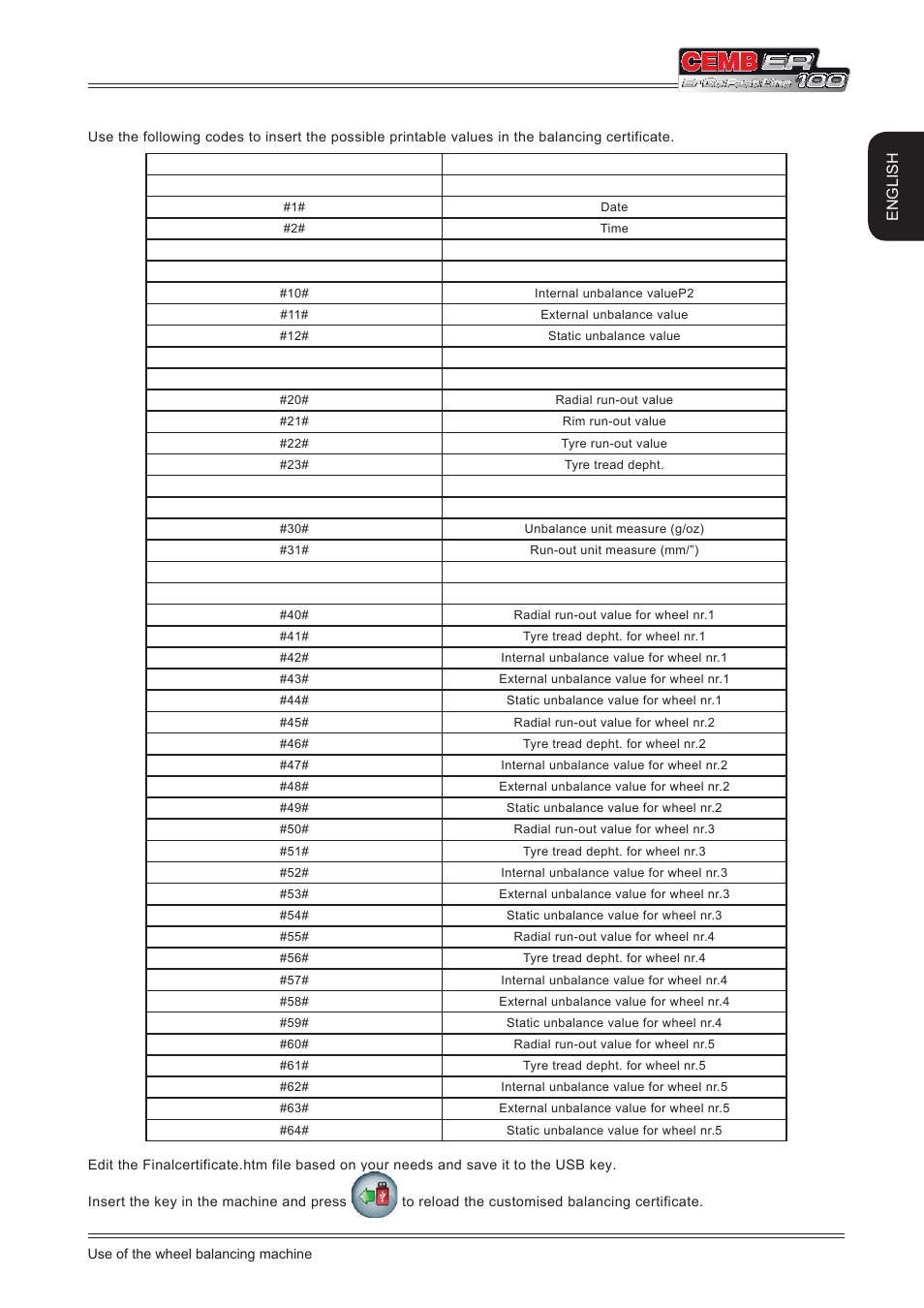 CEMB ER 100

ENGLISH

Use the following codes to insert the possible printable values in the balancing certificate.

| | |
|---|---|
| | |
| #1# | Date |
| #2# | Time |
| | |
| | |
| #10# | Internal unbalance valueP2 |
| #11# | External unbalance value |
| #12# | Static unbalance value |
| | |
| | |
| #20# | Radial run-out value |
| #21# | Rim run-out value |
| #22# | Tyre run-out value |
| #23# | Tyre tread depht. |
| | |
| | |
| #30# | Unbalance unit measure (g/oz) |
| #31# | Run-out unit measure (mm/") |
| | |
| | |
| #40# | Radial run-out value for wheel nr.1 |
| #41# | Tyre tread depht. for wheel nr.1 |
| #42# | Internal unbalance value for wheel nr.1 |
| #43# | External unbalance value for wheel nr.1 |
| #44# | Static unbalance value for wheel nr.1 |
| #45# | Radial run-out value for wheel nr.2 |
| #46# | Tyre tread depht. for wheel nr.2 |
| #47# | Internal unbalance value for wheel nr.2 |
| #48# | External unbalance value for wheel nr.2 |
| #49# | Static unbalance value for wheel nr.2 |
| #50# | Radial run-out value for wheel nr.3 |
| #51# | Tyre tread depht. for wheel nr.3 |
| #52# | Internal unbalance value for wheel nr.3 |
| #53# | External unbalance value for wheel nr.3 |
| #54# | Static unbalance value for wheel nr.3 |
| #55# | Radial run-out value for wheel nr.4 |
| #56# | Tyre tread depht. for wheel nr.4 |
| #57# | Internal unbalance value for wheel nr.4 |
| #58# | External unbalance value for wheel nr.4 |
| #59# | Static unbalance value for wheel nr.4 |
| #60# | Radial run-out value for wheel nr.5 |
| #61# | Tyre tread depht. for wheel nr.5 |
| #62# | Internal unbalance value for wheel nr.5 |
| #63# | External unbalance value for wheel nr.5 |
| #64# | Static unbalance value for wheel nr.5 |

Edit the Finalcertificate.htm file based on your needs and save it to the USB key.

Insert the key in the machine and press to reload the customised balancing certificate.

Use of the wheel balancing machine